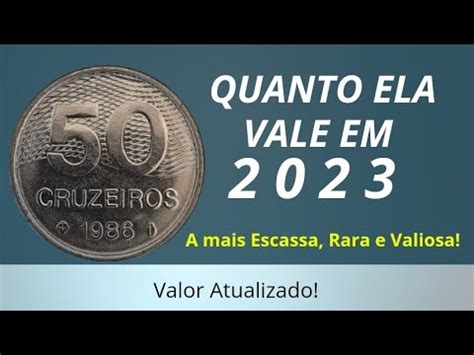 50
CRUZEIROS
1986

QUANTO ELA VALE EM
2023

A mais Escassa, Rara e Valiosa!

Valor Atualizado!